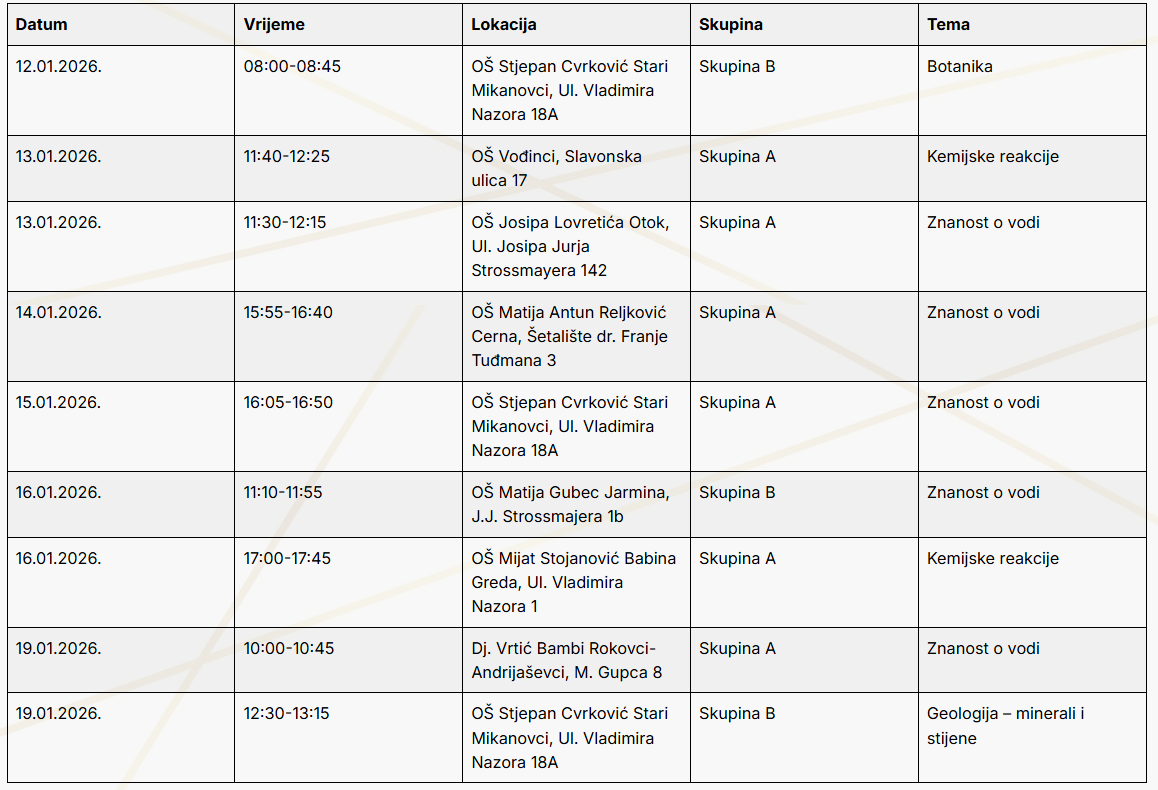 | Datum | Vrijeme | Lokacija | Skupina | Tema |
|---|---|---|---|---|
| 12.01.2026. | 08:00-08:45 | OŠ Stjepan Cvrković Stari Mikanovci, Ul. Vladimira Nazora 18A | Skupina B | Botanika |
| 13.01.2026. | 11:40-12:25 | OŠ Vođinci, Slavonska ulica 17 | Skupina A | Kemijske reakcije |
| 13.01.2026. | 11:30-12:15 | OŠ Josipa Lovretića Otok, Ul. Josipa Jurja Strossmayera 142 | Skupina A | Znanost o vodi |
| 14.01.2026. | 15:55-16:40 | OŠ Matija Antun Reljković Cerna, Šetalište dr. Franje Tuđmana 3 | Skupina A | Znanost o vodi |
| 15.01.2026. | 16:05-16:50 | OŠ Stjepan Cvrković Stari Mikanovci, Ul. Vladimira Nazora 18A | Skupina A | Znanost o vodi |
| 16.01.2026. | 11:10-11:55 | OŠ Matija Gubec Jarmina, J.J. Strossmajera 1b | Skupina B | Znanost o vodi |
| 16.01.2026. | 17:00-17:45 | OŠ Mijat Stojanović Babina Greda, Ul. Vladimira Nazora 1 | Skupina A | Kemijske reakcije |
| 19.01.2026. | 10:00-10:45 | Dj. Vrtić Bambi Rokovci-Andrijaševci, M. Gupca 8 | Skupina A | Znanost o vodi |
| 19.01.2026. | 12:30-13:15 | OŠ Stjepan Cvrković Stari Mikanovci, Ul. Vladimira Nazora 18A | Skupina B | Geologija – minerali i stijene |